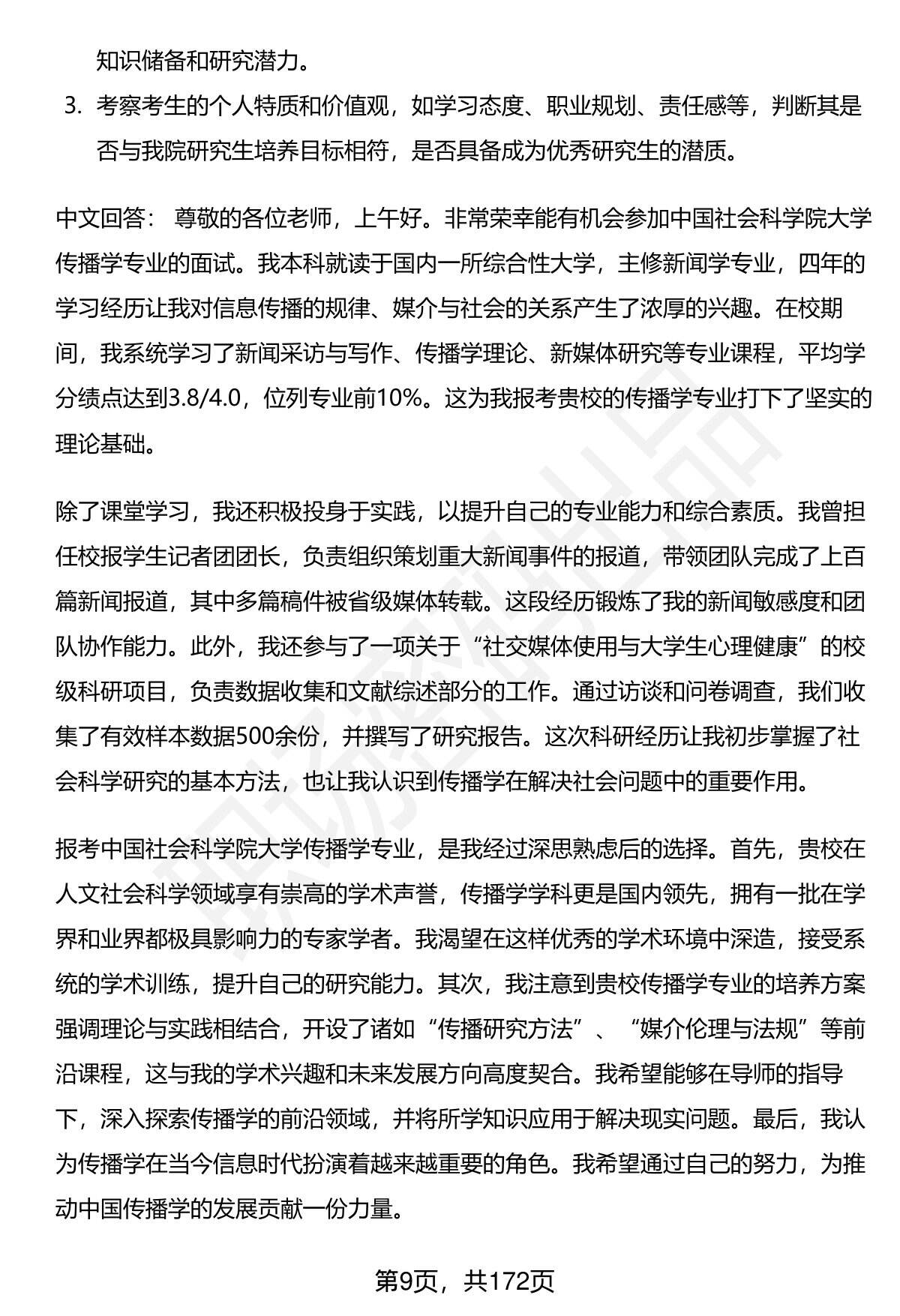 知识储备和研究潜力。

3. 考察考生的个人特质和价值观，如学习态度、职业规划、责任感等，判断其是否与我院研究生培养目标相符，是否具备成为优秀研究生的潜质。

中文回答： 尊敬的各位老师，上午好。非常荣幸能有机会参加中国社会科学院大学传播学专业的面试。我本科就读于国内一所综合性大学，主修新闻学专业，四年的学习经历让我对信息传播的规律、媒介与社会的关系产生了浓厚的兴趣。在校期间，我系统学习了新闻采访与写作、传播学理论、新媒体研究等专业课程，平均学分绩点达到3.8/4.0，位列专业前10%。这为我报考贵校的传播学专业打下了坚实的理论基础。

除了课堂学习，我还积极投身于实践，以提升自己的专业能力和综合素质。我曾担任校报学生记者团团长，负责组织策划重大新闻事件的报道，带领团队完成了上百篇新闻报道，其中多篇稿件被省级媒体转载。这段经历锻炼了我的新闻敏感度和团队协作能力。此外，我还参与了一项关于“社交媒体使用与大学生心理健康”的校级科研项目，负责数据收集和文献综述部分的工作。通过访谈和问卷调查，我们收集了有效样本数据500余份，并撰写了研究报告。这次科研经历让我初步掌握了社会科学研究的基本方法，也让我认识到传播学在解决社会问题中的重要作用。

报考中国社会科学院大学传播学专业，是我经过深思熟虑后的选择。首先，贵校在人文社会科学领域享有崇高的学术声誉，传播学学科更是国内领先，拥有一批在学界和业界都极具影响力的专家学者。我渴望在这样优秀的学术环境中深造，接受系统的学术训练，提升自己的研究能力。其次，我注意到贵校传播学专业的培养方案强调理论与实践相结合，开设了诸如“传播研究方法”、“媒介伦理与法规”等前沿课程，这与我的学术兴趣和未来发展方向高度契合。我希望能够在导师的指导下，深入探索传播学的前沿领域，并将所学知识应用于解决现实问题。最后，我认为传播学在当今信息时代扮演着越来越重要的角色。我希望通过自己的努力，为推动中国传播学的发展贡献一份力量。

第9页，共172页